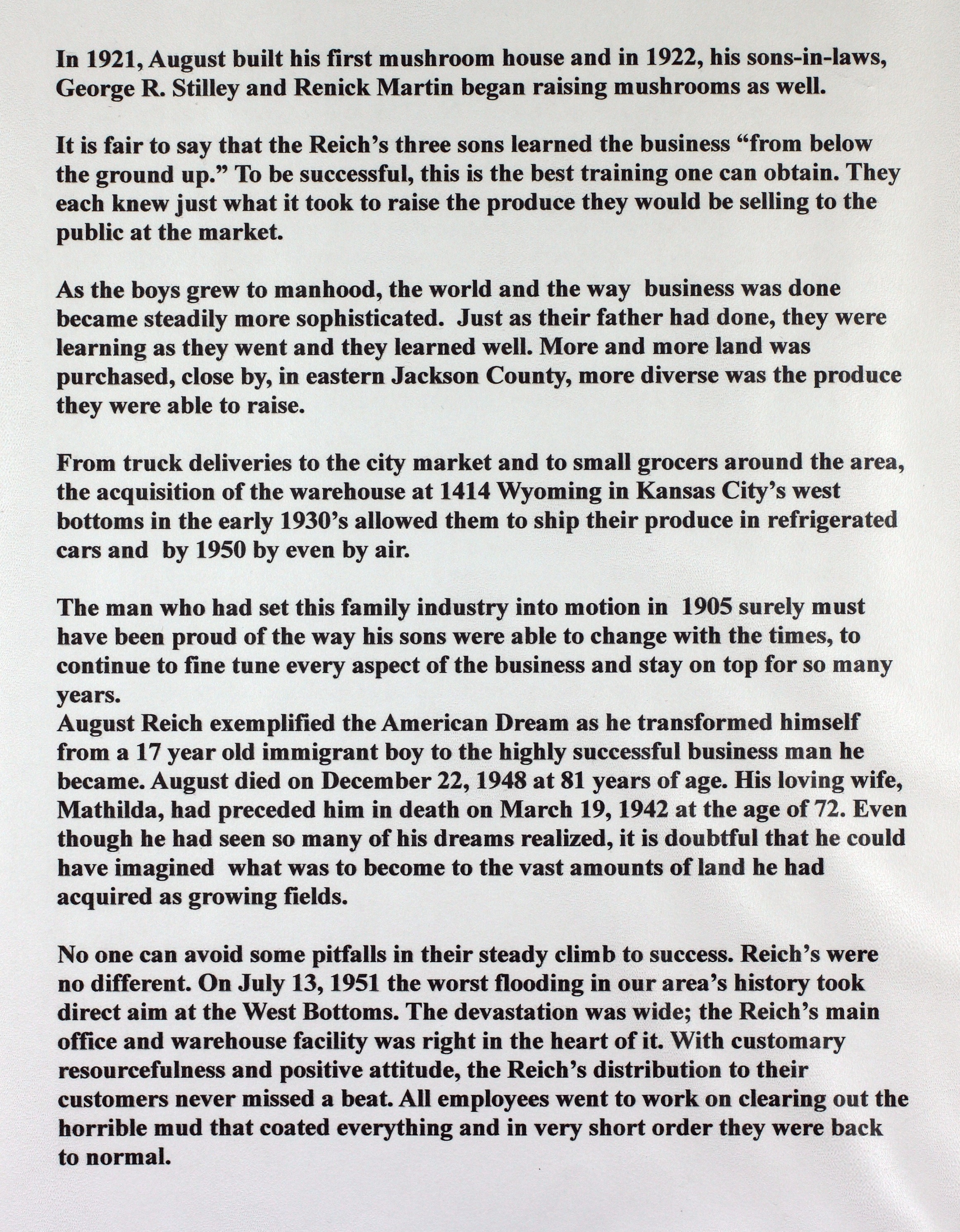 In 1921, August built his first mushroom house and in 1922, his sons-in-laws, George R. Stilley and Renick Martin began raising mushrooms as well.

It is fair to say that the Reich's three sons learned the business "from below the ground up." To be successful, this is the best training one can obtain. They each knew just what it took to raise the produce they would be selling to the public at the market.

As the boys grew to manhood, the world and the way business was done became steadily more sophisticated. Just as their father had done, they were learning as they went and they learned well. More and more land was purchased, close by, in eastern Jackson County, more diverse was the produce they were able to raise.

From truck deliveries to the city market and to small grocers around the area, the acquisition of the warehouse at 1414 Wyoming in Kansas City's west bottoms in the early 1930's allowed them to ship their produce in refrigerated cars and by 1950 by even by air.

The man who had set this family industry into motion in 1905 surely must have been proud of the way his sons were able to change with the times, to continue to fine tune every aspect of the business and stay on top for so many years.
August Reich exemplified the American Dream as he transformed himself from a 17 year old immigrant boy to the highly successful business man he became. August died on December 22, 1948 at 81 years of age. His loving wife, Mathilda, had preceded him in death on March 19, 1942 at the age of 72. Even though he had seen so many of his dreams realized, it is doubtful that he could have imagined what was to become to the vast amounts of land he had acquired as growing fields.

No one can avoid some pitfalls in their steady climb to success. Reich's were no different. On July 13, 1951 the worst flooding in our area's history took direct aim at the West Bottoms. The devastation was wide; the Reich's main office and warehouse facility was right in the heart of it. With customary resourcefulness and positive attitude, the Reich's distribution to their customers never missed a beat. All employees went to work on clearing out the horrible mud that coated everything and in very short order they were back to normal.